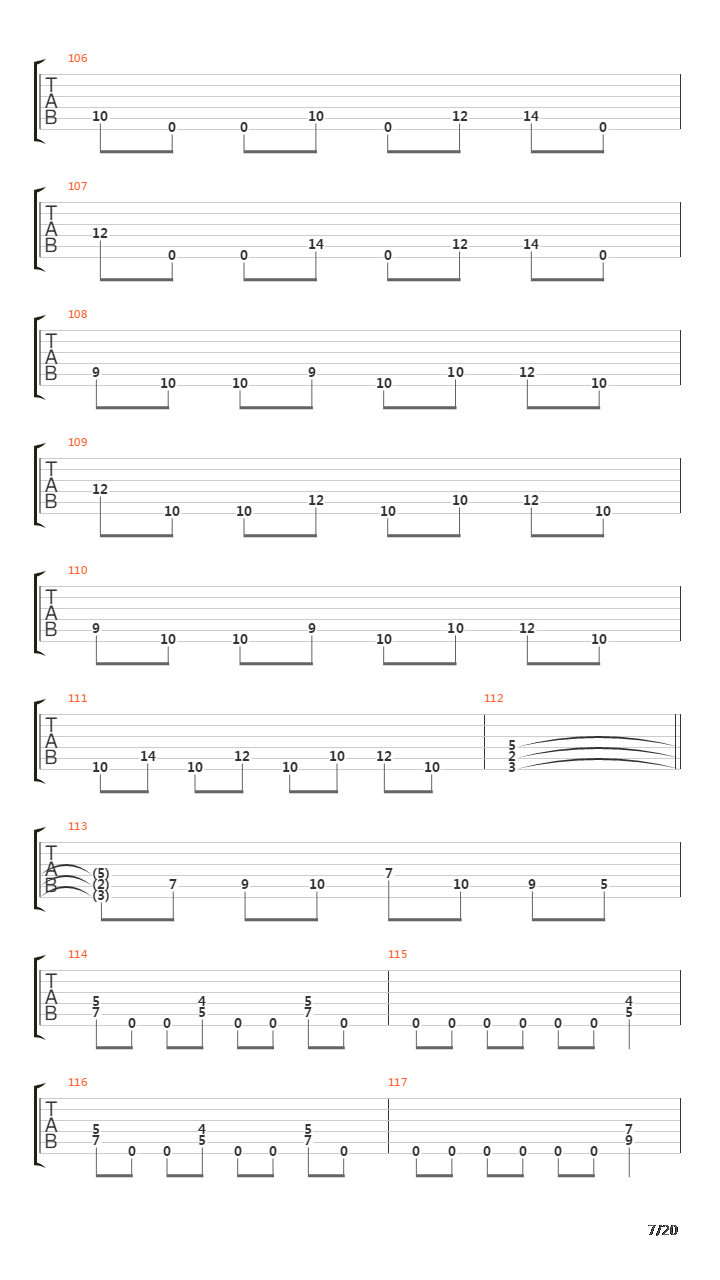 106
T
A
B
10 0 0 10 0 12 14 0

107
T
A
B
12 0 0 14 0 12 14 0

108
T
A
B
9 10 10 9 10 10 12 10

109
T
A
B
12 10 10 12 10 10 12 10

110
T
A
B
9 10 10 9 10 10 12 10

111
T
A
B
10 14 10 12 10 10 12 10

112
5
2
3

113
T
A
B
(5)
(2)
(3)
7 9 10 7 10 9 5

114
T
A
B
5
7
0 0 4
5
0 0 5
7
0

115
0 0 0 0 0 0 4
5

116
T
A
B
5
7
0 0 4
5
0 0 5
7
0

117
0 0 0 0 0 0 7
9

7/20